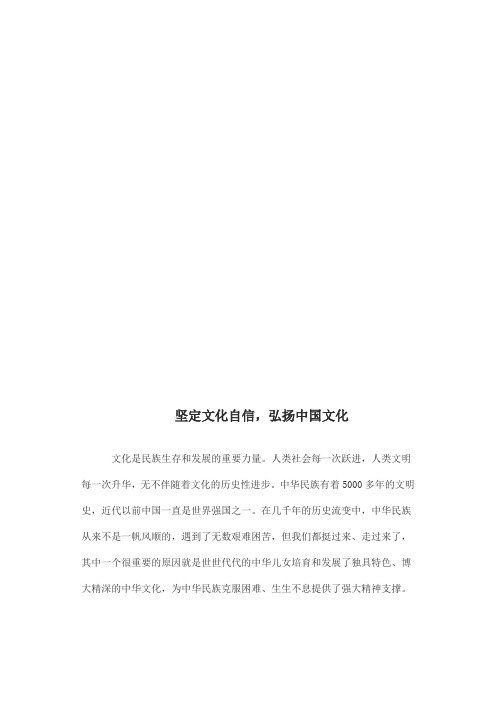 坚定文化自信，弘扬中国文化

文化是民族生存和发展的重要力量。人类社会每一次跃进，人类文明每一次升华，无不伴随着文化的历史性进步。中华民族有着5000多年的文明史，近代以前中国一直是世界强国之一。在几千年的历史流变中，中华民族从来不是一帆风顺的，遇到了无数艰难困苦，但我们都挺过来、走过来了，其中一个很重要的原因就是世世代代的中华儿女培育和发展了独具特色、博大精深的中华文化，为中华民族克服困难、生生不息提供了强大精神支撑。